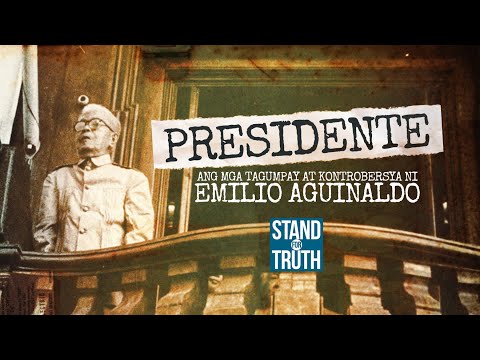 PRESIDENTE

ANG MGA TAGUMPAY AT KONTROBERSYA NI
EMILIO AGUINALDO

STAND FOR TRUTH